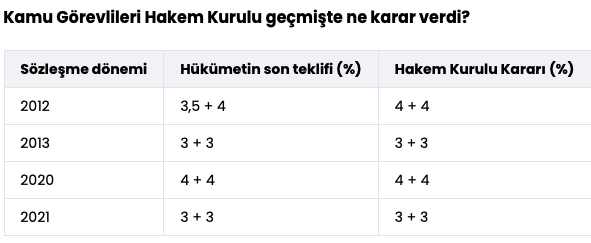 Kamu Görevlileri Hakem Kurulu geçmişte ne karar verdi?

| Sözleşme dönemi | Hükümetin son teklifi (%) | Hakem Kurulu Kararı (%) |
|---|---|---|
| 2012 | 3,5 + 4 | 4 + 4 |
| 2013 | 3 + 3 | 3 + 3 |
| 2020 | 4 + 4 | 4 + 4 |
| 2021 | 3 + 3 | 3 + 3 |